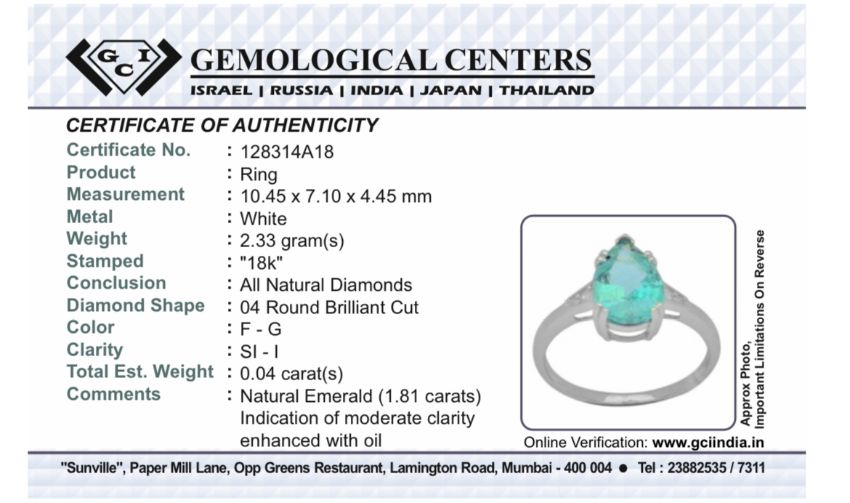 GCI

GEMOLOGICAL CENTERS

ISRAEL | RUSSIA | INDIA | JAPAN | THAILAND

CERTIFICATE OF AUTHENTICITY

Certificate No. : 128314A18
Product : Ring
Measurement : 10.45 x 7.10 x 4.45 mm
Metal : White
Weight : 2.33 gram(s)
Stamped : "18k"
Conclusion : All Natural Diamonds
Diamond Shape : 04 Round Brilliant Cut
Color : F - G
Clarity : SI - I
Total Est. Weight : 0.04 carat(s)
Comments : Natural Emerald (1.81 carats) Indication of moderate clarity enhanced with oil

Approx Photo, Important Limitations On Reverse

Online Verification: www.gciindia.in

"Sunville", Paper Mill Lane, Opp Greens Restaurant, Lamington Road, Mumbai - 400 004 • Tel : 23882535 / 7311